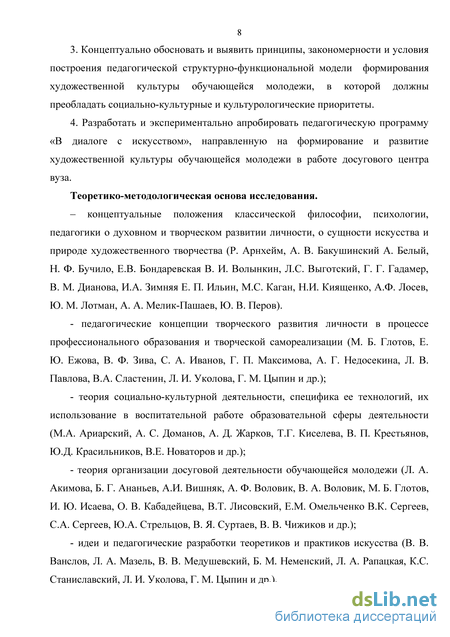 8

3. Концептуально обосновать и выявить принципы, закономерности и условия построения педагогической структурно-функциональной модели формирования художественной культуры обучающейся молодежи, в которой должны преобладать социально-культурные и культурологические приоритеты.

4. Разработать и экспериментально апробировать педагогическую программу «В диалоге с искусством», направленную на формирование и развитие художественной культуры обучающейся молодежи в работе досугового центра вуза.

Теоретико-методологическая основа исследования.

– концептуальные положения классической философии, психологии, педагогики о духовном и творческом развитии личности, о сущности искусства и природе художественного творчества (Р. Арнхейм, А. В. Бакушинский А. Белый, Н. Ф. Бучило, Е.В. Бондаревская В. И. Волынкин, Л.С. Выготский, Г. Г. Гадамер, В. М. Дианова, И.А. Зимняя Е. П. Ильин, М.С. Каган, Н.И. Киященко, А.Ф. Лосев, Ю. М. Лотман, А. А. Мелик-Пашаев, Ю. В. Перов).

- педагогические концепции творческого развития личности в процессе профессионального образования и творческой самореализации (М. Б. Глотов, Е. Ю. Ежова, В. Ф. Зива, С. А. Иванов, Г. П. Максимова, А. Г. Недосекина, Л. В. Павлова, В.А. Сластенин, Л. И. Уколова, Г. М. Цыпин и др.);

- теория социально-культурной деятельности, специфика ее технологий, их использование в воспитательной работе образовательной сферы деятельности (М.А. Ариарский, А. С. Доманов, А. Д. Жарков, Т.Г. Киселева, В. П. Крестьянов, Ю.Д. Красильников, В.Е. Новаторов и др.);

- теория организации досуговой деятельности обучающейся молодежи (Л. А. Акимова, Б. Г. Ананьев, А.И. Вишняк, А. Ф. Воловик, В. А. Воловик, М. Б. Глотов, И. Ю. Исаева, О. В. Кабадейцева, В.Т. Лисовский, Е.М. Омельченко В.К. Сергеев, С.А. Сергеев, Ю.А. Стрельцов, В. Я. Суртаев, В. В. Чижиков и др.);

- идеи и педагогические разработки теоретиков и практиков искусства (В. В. Ванслов, Л. А. Мазель, В. В. Медушевский, Б. М. Неменский, Л. А. Рапацкая, К.С. Станиславский, Л. И. Уколова, Г. М. Цыпин и др.).

dsLib.net
библиотека диссертаций